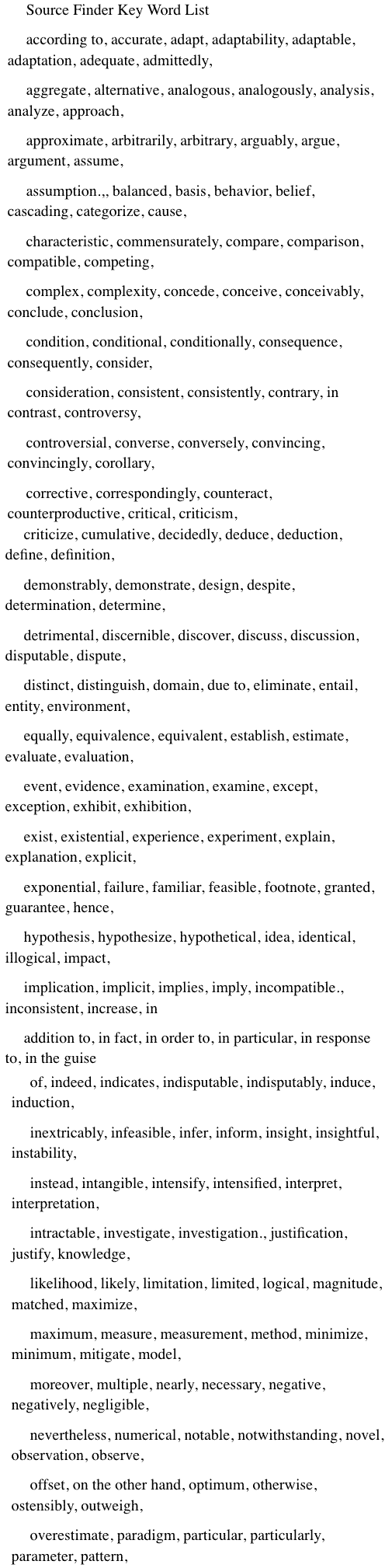 Source Finder Key Word List

according to, accurate, adapt, adaptability, adaptable, adaptation, adequate, admittedly,

aggregate, alternative, analogous, analogously, analysis, analyze, approach,

approximate, arbitrarily, arbitrary, arguably, argue, argument, assume,

assumption.,, balanced, basis, behavior, belief, cascading, categorize, cause,

characteristic, commensurately, compare, comparison, compatible, competing,

complex, complexity, concede, conceive, conceivably, conclude, conclusion,

condition, conditional, conditionally, consequence, consequently, consider,

consideration, consistent, consistently, contrary, in contrast, controversy,

controversial, converse, conversely, convincing, convincingly, corollary,

corrective, correspondingly, counteract, counterproductive, critical, criticism,

criticize, cumulative, decidedly, deduce, deduction, define, definition,

demonstrably, demonstrate, design, despite, determination, determine,

detrimental, discernible, discover, discuss, discussion, disputable, dispute,

distinct, distinguish, domain, due to, eliminate, entail, entity, environment,

equally, equivalence, equivalent, establish, estimate, evaluate, evaluation,

event, evidence, examination, examine, except, exception, exhibit, exhibition,

exist, existential, experience, experiment, explain, explanation, explicit,

exponential, failure, familiar, feasible, footnote, granted, guarantee, hence,

hypothesis, hypothesize, hypothetical, idea, identical, illogical, impact,

implication, implicit, implies, imply, incompatible., inconsistent, increase, in

addition to, in fact, in order to, in particular, in response to, in the guise

of, indeed, indicates, indisputable, indisputably, induce, induction,

inextricably, infeasible, infer, inform, insight, insightful, instability,

instead, intangible, intensify, intensified, interpret, interpretation,

intractable, investigate, investigation., justification, justify, knowledge,

likelihood, likely, limitation, limited, logical, magnitude, matched, maximize,

maximum, measure, measurement, method, minimize, minimum, mitigate, model,

moreover, multiple, nearly, necessary, negative, negatively, negligible,

nevertheless, numerical, notable, notwithstanding, novel, observation, observe,

offset, on the other hand, optimum, otherwise, ostensibly, outweigh,

overestimate, paradigm, particular, particularly, parameter, pattern,